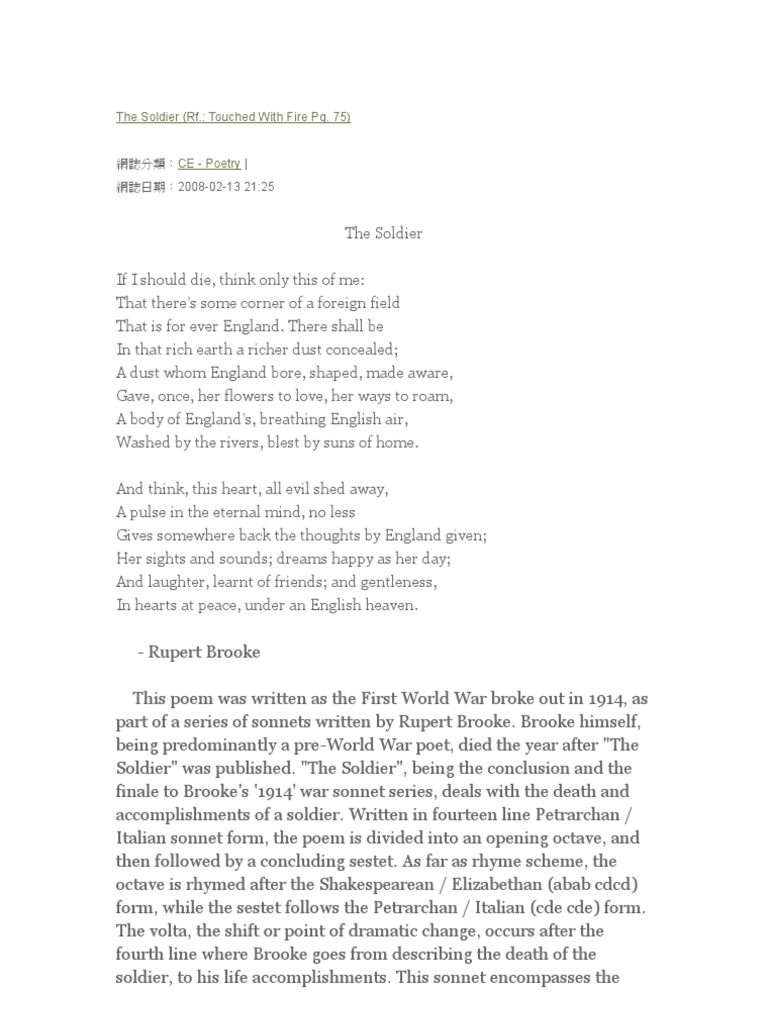 The Soldier (Rf.: Touched With Fire Pg. 75)

網誌分類：CE - Poetry |
網誌日期：2008-02-13 21:25

The Soldier

If I should die, think only this of me:
That there's some corner of a foreign field
That is for ever England. There shall be
In that rich earth a richer dust concealed;
A dust whom England bore, shaped, made aware,
Gave, once, her flowers to love, her ways to roam,
A body of England's, breathing English air,
Washed by the rivers, blest by suns of home.

And think, this heart, all evil shed away,
A pulse in the eternal mind, no less
Gives somewhere back the thoughts by England given;
Her sights and sounds; dreams happy as her day;
And laughter, learnt of friends; and gentleness,
In hearts at peace, under an English heaven.

- Rupert Brooke

This poem was written as the First World War broke out in 1914, as part of a series of sonnets written by Rupert Brooke. Brooke himself, being predominantly a pre-World War poet, died the year after "The Soldier" was published. "The Soldier", being the conclusion and the finale to Brooke's '1914' war sonnet series, deals with the death and accomplishments of a soldier. Written in fourteen line Petrarchan / Italian sonnet form, the poem is divided into an opening octave, and then followed by a concluding sestet. As far as rhyme scheme, the octave is rhymed after the Shakespearean / Elizabethan (abab cdcd) form, while the sestet follows the Petrarchan / Italian (cde cde) form. The volta, the shift or point of dramatic change, occurs after the fourth line where Brooke goes from describing the death of the soldier, to his life accomplishments. This sonnet encompasses the